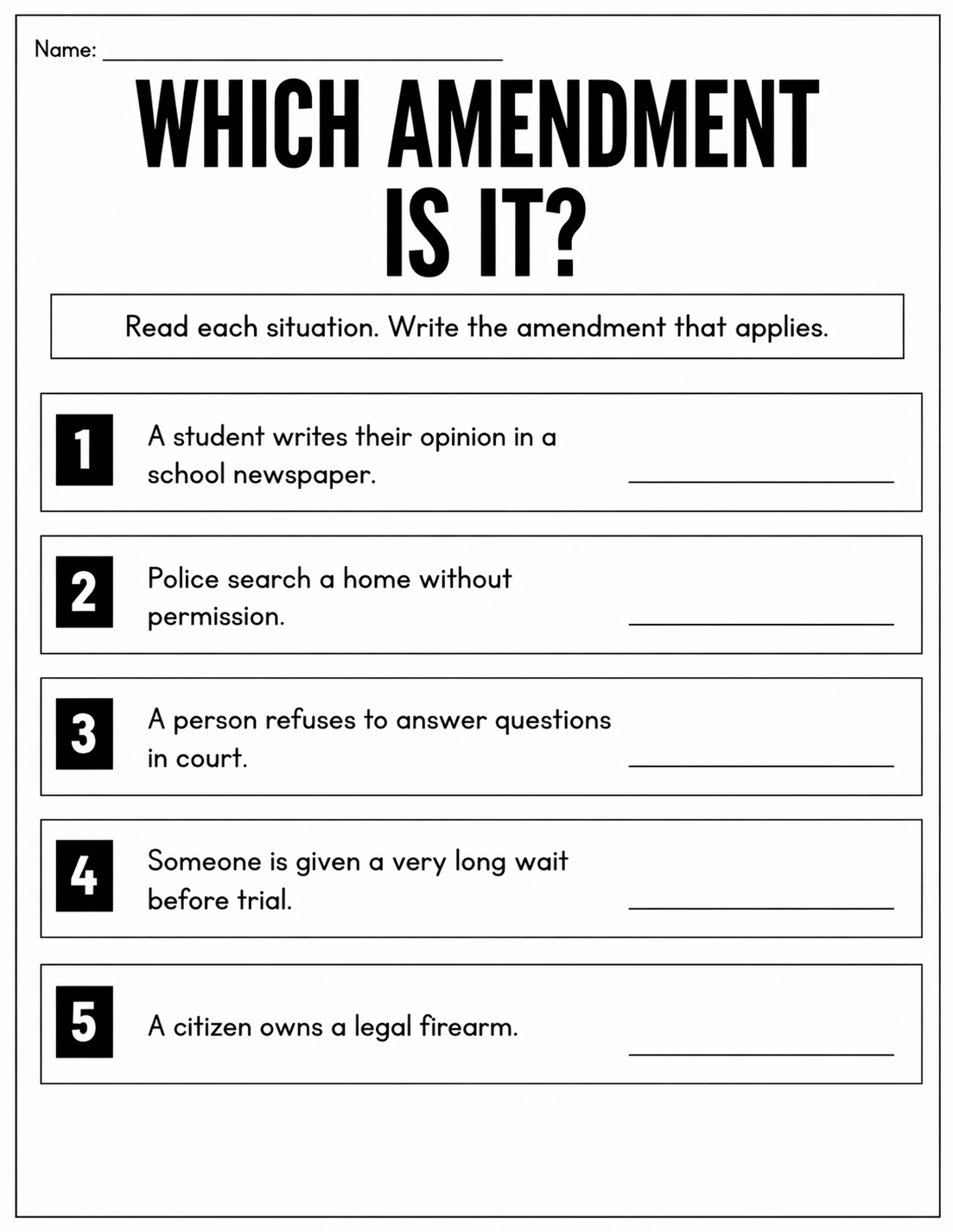 Name: ____

WHICH AMENDMENT IS IT?

Read each situation. Write the amendment that applies.

1 A student writes their opinion in a school newspaper. ____

2 Police search a home without permission. ____

3 A person refuses to answer questions in court. ____

4 Someone is given a very long wait before trial. ____

5 A citizen owns a legal firearm. ____